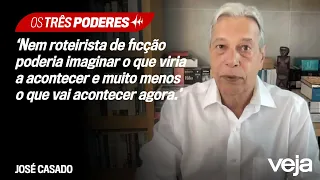 OS TRÊS PODERES

'Nem roteirista de ficção poderia imaginar o que viria a acontecer e muito menos o que vai acontecer agora.'

JOSÉ CASADO

veja